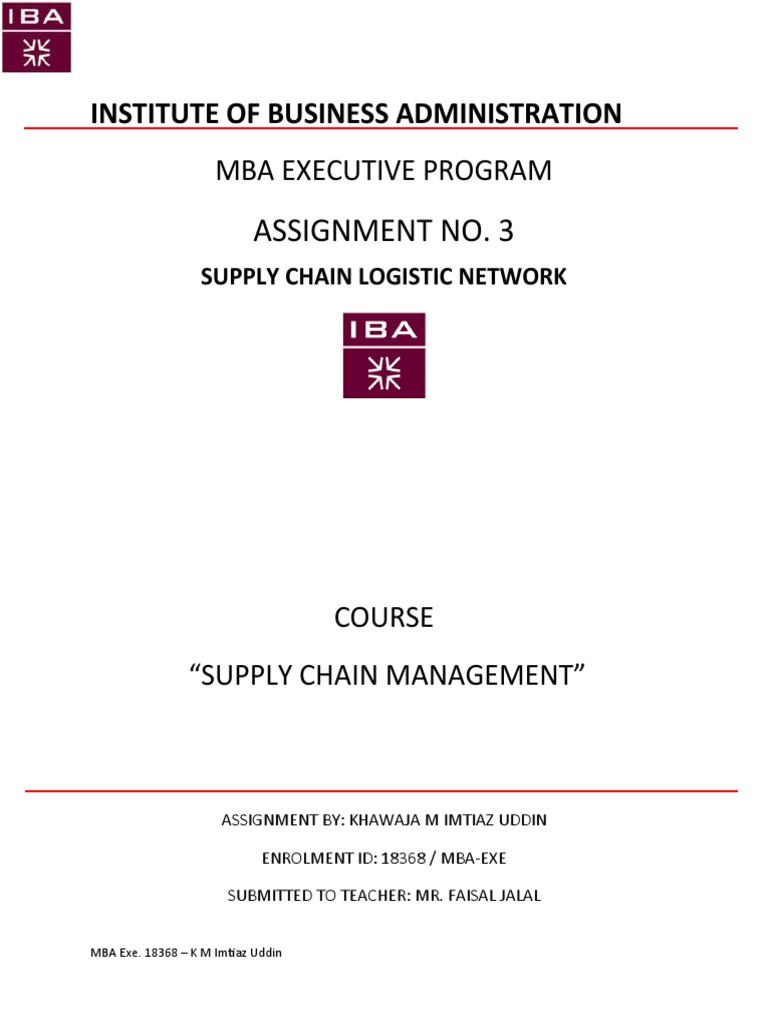 IBA

INSTITUTE OF BUSINESS ADMINISTRATION

MBA EXECUTIVE PROGRAM

ASSIGNMENT NO. 3

SUPPLY CHAIN LOGISTIC NETWORK

IBA

COURSE

"SUPPLY CHAIN MANAGEMENT"

ASSIGNMENT BY: KHAWAJA M IMTIAZ UDDIN

ENROLMENT ID: 18368 / MBA-EXE

SUBMITTED TO TEACHER: MR. FAISAL JALAL

MBA Exe. 18368 – K M Imtiaz Uddin